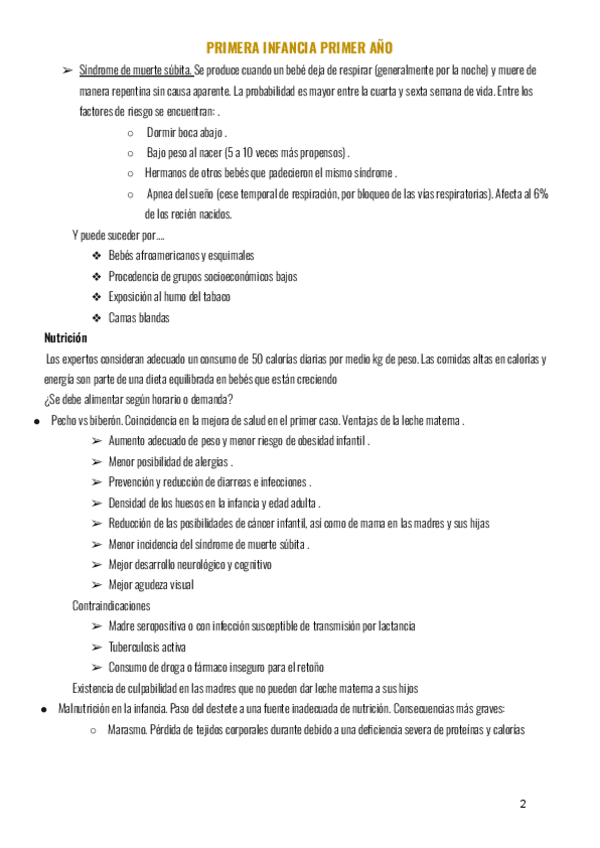 PRIMERA INFANCIA PRIMER AÑO

➢ Síndrome de muerte súbita. Se produce cuando un bebé deja de respirar (generalmente por la noche) y muere de manera repentina sin causa aparente. La probabilidad es mayor entre la cuarta y sexta semana de vida. Entre los factores de riesgo se encuentran: .

○ Dormir boca abajo .
○ Bajo peso al nacer (5 a 10 veces más propensos) .
○ Hermanos de otros bebés que padecieron el mismo síndrome .
○ Apnea del sueño (cese temporal de respiración, por bloqueo de las vías respiratorias). Afecta al 6% de los recién nacidos.

Y puede suceder por….

❖ Bebés afroamericanos y esquimales
❖ Procedencia de grupos socioeconómicos bajos
❖ Exposición al humo del tabaco
❖ Camas blandas

Nutrición

Los expertos consideran adecuado un consumo de 50 calorías diarias por medio kg de peso. Las comidas altas en calorías y energía son parte de una dieta equilibrada en bebés que están creciendo

¿Se debe alimentar según horario o demanda?

● Pecho vs biberón. Coincidencia en la mejora de salud en el primer caso. Ventajas de la leche materna .

➢ Aumento adecuado de peso y menor riesgo de obesidad infantil .
➢ Menor posibilidad de alergias .
➢ Prevención y reducción de diarreas e infecciones .
➢ Densidad de los huesos en la infancia y edad adulta .
➢ Reducción de las posibilidades de cáncer infantil, así como de mama en las madres y sus hijas
➢ Menor incidencia del síndrome de muerte súbita .
➢ Mejor desarrollo neurológico y cognitivo
➢ Mejor agudeza visual

Contraindicaciones

➢ Madre seropositiva o con infección susceptible de transmisión por lactancia
➢ Tuberculosis activa
➢ Consumo de droga o fármaco inseguro para el retoño

Existencia de culpabilidad en las madres que no pueden dar leche materna a sus hijos

● Malnutrición en la infancia. Paso del destete a una fuente inadecuada de nutrición. Consecuencias más graves:

○ Marasmo. Pérdida de tejidos corporales durante debido a una deficiencia severa de proteínas y calorías

2